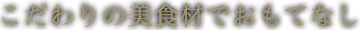 こだわりの美食材でおもてなし